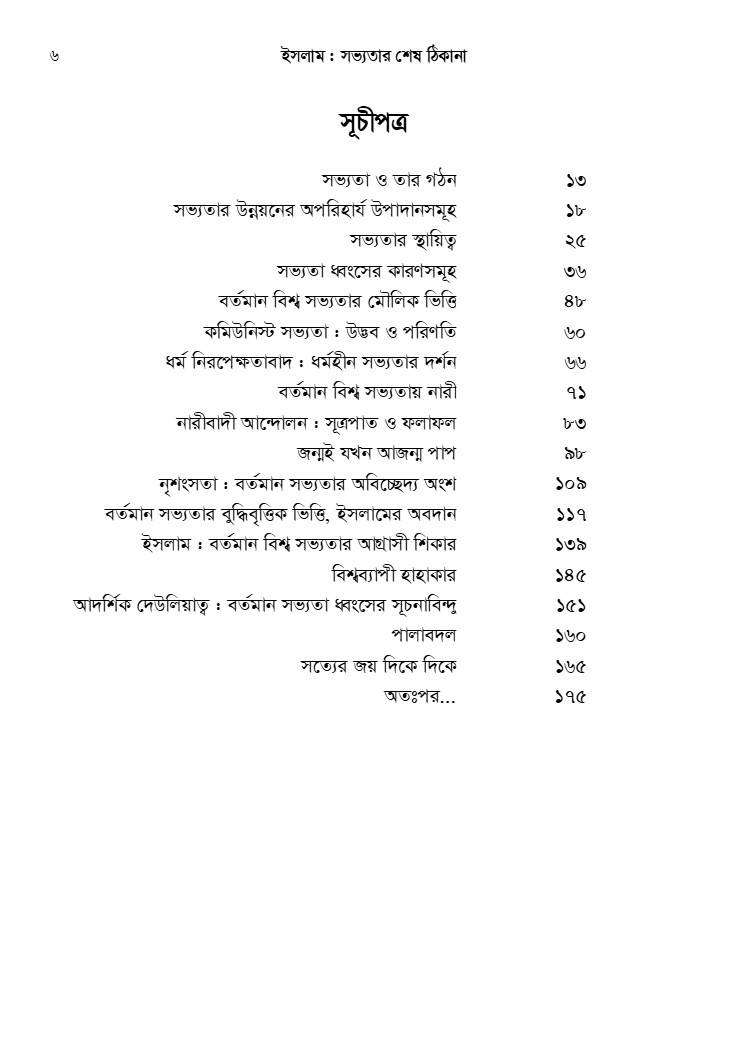 ৬ ইসলাম : সভ্যতার শেষ ঠিকানা

সূচীপত্র

সভ্যতা ও তার গঠন ১৩
সভ্যতার উন্নয়নের অপরিহার্য উপাদানসমূহ ১৮
সভ্যতার স্থায়িত্ব ২৫
সভ্যতা ধ্বংসের কারণসমূহ ৩৬
বর্তমান বিশ্ব সভ্যতার মৌলিক ভিত্তি ৪৮
কমিউনিস্ট সভ্যতা : উদ্ভব ও পরিণতি ৬০
ধর্ম নিরপেক্ষতাবাদ : ধর্মহীন সভ্যতার দর্শন ৬৬
বর্তমান বিশ্ব সভ্যতায় নারী ৭১
নারীবাদী আন্দোলন : সূত্রপাত ও ফলাফল ৮৩
জন্মই যখন আজন্ম পাপ ৯৮
নৃশংসতা : বর্তমান সভ্যতার অবিচ্ছেদ্য অংশ ১০৯
বর্তমান সভ্যতার বুদ্ধিবৃত্তিক ভিত্তি, ইসলামের অবদান ১১৭
ইসলাম : বর্তমান বিশ্ব সভ্যতার আগ্রাসী শিকার ১৩৯
বিশ্বব্যাপী হাহাকার ১৪৫
আদর্শিক দেউলিয়াত্ব : বর্তমান সভ্যতা ধ্বংসের সূচনাবিন্দু ১৫১
পালাবদল ১৬০
সত্যের জয় দিকে দিকে ১৬৫
অতঃপর... ১৭৫